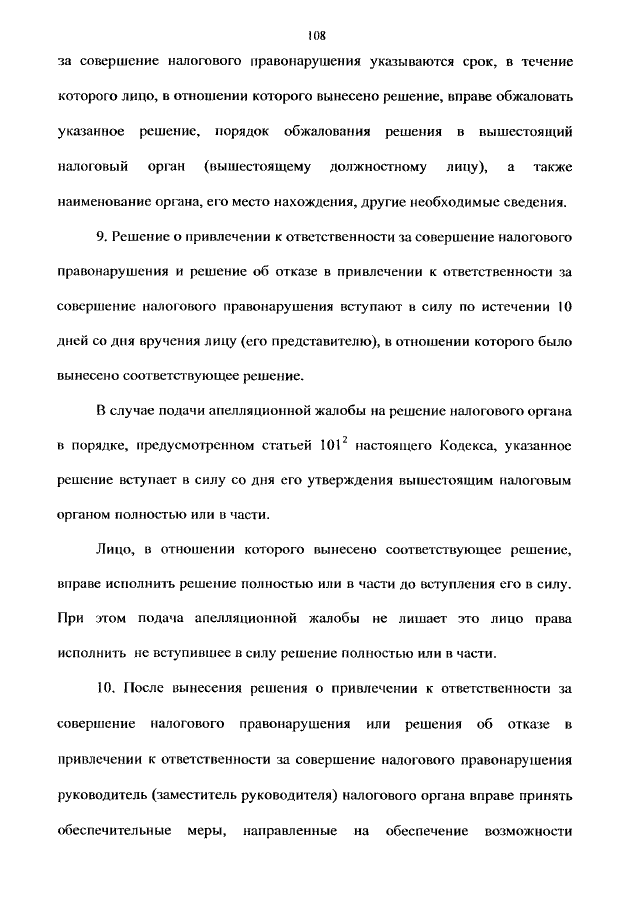 108

за совершение налогового правонарушения указываются срок, в течение которого лицо, в отношении которого вынесено решение, вправе обжаловать указанное решение, порядок обжалования решения в вышестоящий налоговый орган (вышестоящему должностному лицу), а также наименование органа, его место нахождения, другие необходимые сведения.

9. Решение о привлечении к ответственности за совершение налогового правонарушения и решение об отказе в привлечении к ответственности за совершение налогового правонарушения вступают в силу по истечении 10 дней со дня вручения лицу (его представителю), в отношении которого было вынесено соответствующее решение.

В случае подачи апелляционной жалобы на решение налогового органа в порядке, предусмотренном статьей $101^2$ настоящего Кодекса, указанное решение вступает в силу со дня его утверждения вышестоящим налоговым органом полностью или в части.

Лицо, в отношении которого вынесено соответствующее решение, вправе исполнить решение полностью или в части до вступления его в силу. При этом подача апелляционной жалобы не лишает это лицо права исполнить не вступившее в силу решение полностью или в части.

10. После вынесения решения о привлечении к ответственности за совершение налогового правонарушения или решения об отказе в привлечении к ответственности за совершение налогового правонарушения руководитель (заместитель руководителя) налогового органа вправе принять обеспечительные меры, направленные на обеспечение возможности